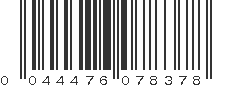 0 044476 078378